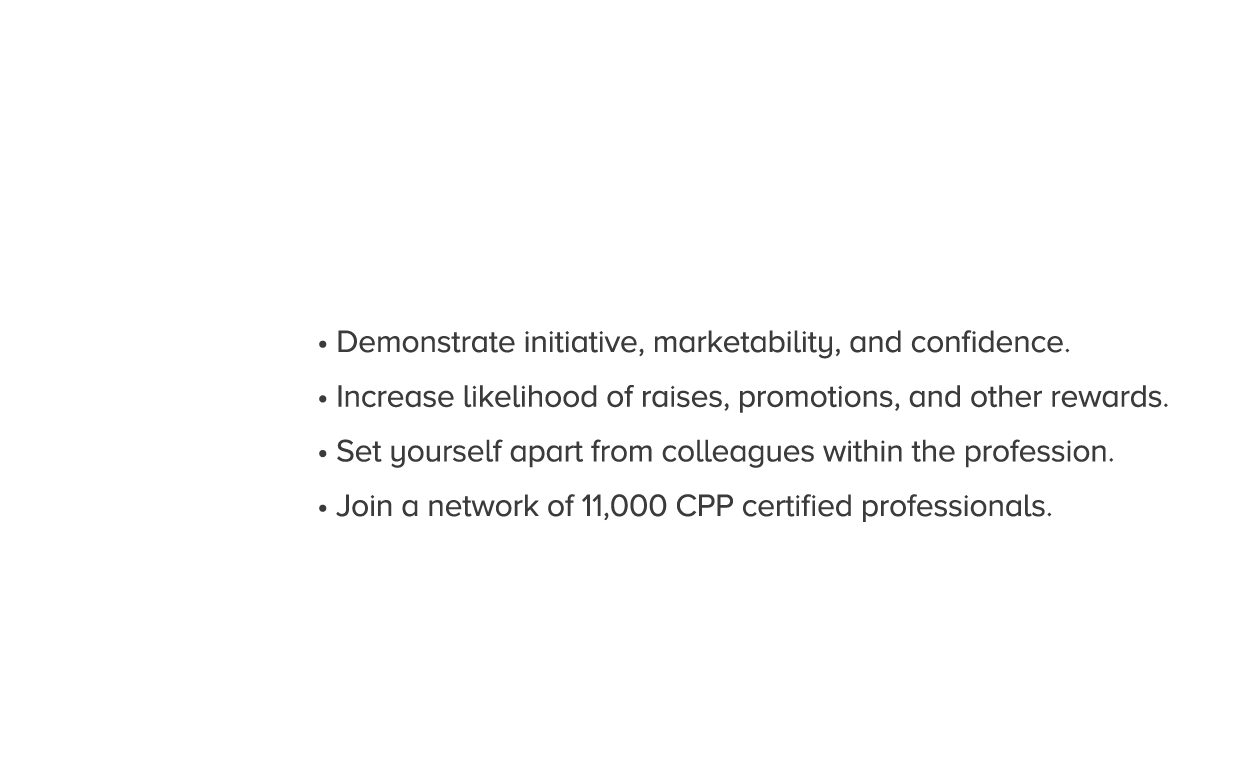 • Demonstrate initiative, marketability, and confidence.
• Increase likelihood of raises, promotions, and other rewards.
• Set yourself apart from colleagues within the profession.
• Join a network of 11,000 CPP certified professionals.